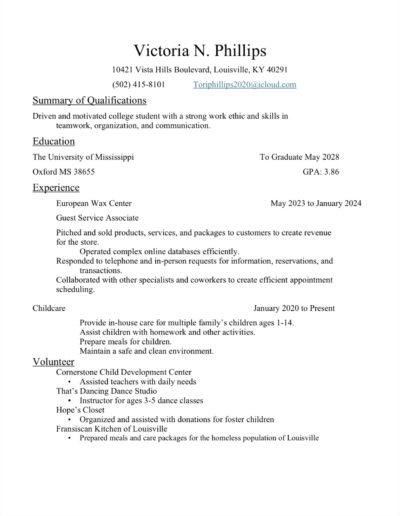 Victoria N. Phillips

10421 Vista Hills Boulevard, Louisville, KY 40291

(502) 415-8101 Toriphillips2020@icloud.com

Summary of Qualifications

Driven and motivated college student with a strong work ethic and skills in teamwork, organization, and communication.

Education

The University of Mississippi To Graduate May 2028

Oxford MS 38655 GPA: 3.86

Experience

European Wax Center May 2023 to January 2024

Guest Service Associate

Pitched and sold products, services, and packages to customers to create revenue for the store.
Operated complex online databases efficiently.
Responded to telephone and in-person requests for information, reservations, and transactions.
Collaborated with other specialists and coworkers to create efficient appointment scheduling.

Childcare January 2020 to Present

Provide in-house care for multiple family's children ages 1-14.
Assist children with homework and other activities.
Prepare meals for children.
Maintain a safe and clean environment.

Volunteer

Cornerstone Child Development Center
• Assisted teachers with daily needs
That's Dancing Dance Studio
• Instructor for ages 3-5 dance classes
Hope's Closet
• Organized and assisted with donations for foster children
Fransiscan Kitchen of Louisville
• Prepared meals and care packages for the homeless population of Louisville